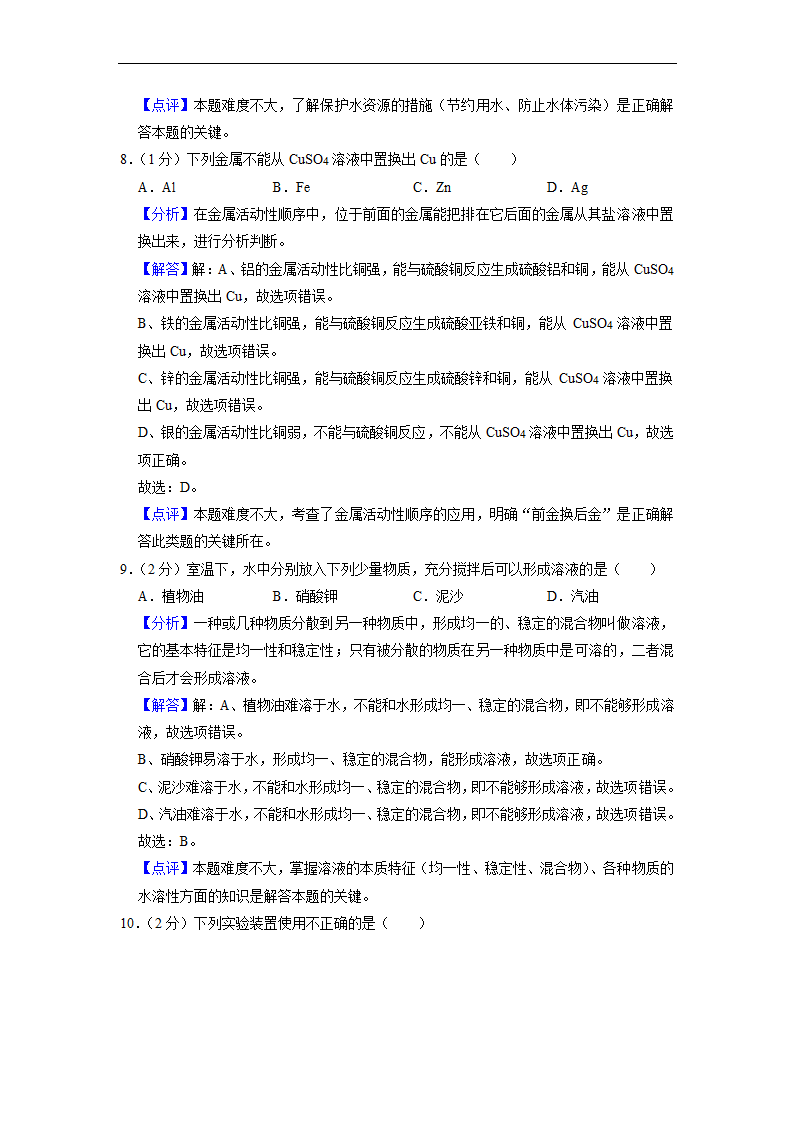 【点评】本题难度不大，了解保护水资源的措施（节约用水、防止水体污染）是正确解答本题的关键。

8.（1分）下列金属不能从 $CuSO_4$ 溶液中置换出 Cu 的是（　　）

A．Al　　B．Fe　　C．Zn　　D．Ag

【分析】在金属活动性顺序中，位于前面的金属能把排在它后面的金属从其盐溶液中置换出来，进行分析判断。

【解答】解：A、铝的金属活动性比铜强，能与硫酸铜反应生成硫酸铝和铜，能从 $CuSO_4$ 溶液中置换出 Cu，故选项错误。

B、铁的金属活动性比铜强，能与硫酸铜反应生成硫酸亚铁和铜，能从 $CuSO_4$ 溶液中置换出 Cu，故选项错误。

C、锌的金属活动性比铜强，能与硫酸铜反应生成硫酸锌和铜，能从 $CuSO_4$ 溶液中置换出 Cu，故选项错误。

D、银的金属活动性比铜弱，不能与硫酸铜反应，不能从 $CuSO_4$ 溶液中置换出 Cu，故选项正确。

故选：D。

【点评】本题难度不大，考查了金属活动性顺序的应用，明确“前金换后金”是正确解答此类题的关键所在。

9.（2分）室温下，水中分别放入下列少量物质，充分搅拌后可以形成溶液的是（　　）

A．植物油　　B．硝酸钾　　C．泥沙　　D．汽油

【分析】一种或几种物质分散到另一种物质中，形成均一的、稳定的混合物叫做溶液，它的基本特征是均一性和稳定性；只有被分散的物质在另一种物质中是可溶的，二者混合后才会形成溶液。

【解答】解：A、植物油难溶于水，不能和水形成均一、稳定的混合物，即不能够形成溶液，故选项错误。

B、硝酸钾易溶于水，形成均一、稳定的混合物，能形成溶液，故选项正确。

C、泥沙难溶于水，不能和水形成均一、稳定的混合物，即不能够形成溶液，故选项错误。

D、汽油难溶于水，不能和水形成均一、稳定的混合物，即不能够形成溶液，故选项错误。

故选：B。

【点评】本题难度不大，掌握溶液的本质特征（均一性、稳定性、混合物）、各种物质的水溶性方面的知识是解答本题的关键。

10.（2分）下列实验装置使用不正确的是（　　）